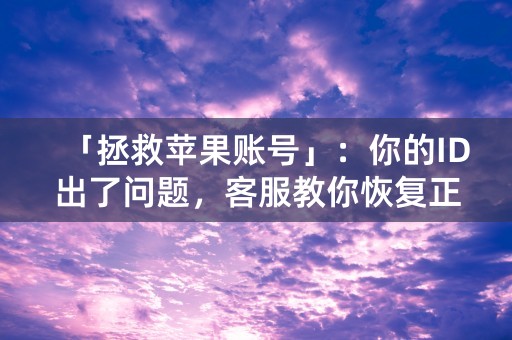 「拯救苹果账号」：你的ID出了问题，客服教你恢复正